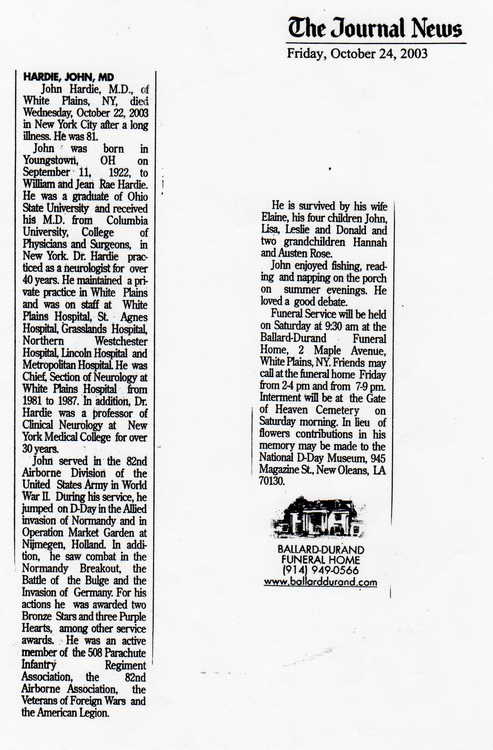 The Journal News
Friday, October 24, 2003

HARDIE, JOHN, MD
John Hardie, M.D., of White Plains, NY, died Wednesday, October 22, 2003 in New York City after a long illness. He was 81.

John was born in Youngstown, OH on September 11, 1922, to William and Jean Rae Hardie. He was a graduate of Ohio State University and received his M.D. from Columbia University, College of Physicians and Surgeons, in New York. Dr. Hardie practiced as a neurologist for over 40 years. He maintained a private practice in White Plains and was on staff at White Plains Hospital, St. Agnes Hospital, Grasslands Hospital, Northern Westchester Hospital, Lincoln Hospital and Metropolitan Hospital. He was Chief, Section of Neurology at White Plains Hospital from 1981 to 1987. In addition, Dr. Hardie was a professor of Clinical Neurology at New York Medical College for over 30 years.

John served in the 82nd Airborne Division of the United States Army in World War II. During his service, he jumped on D-Day in the Allied invasion of Normandy and in Operation Market Garden at Nijmegen, Holland. In addition, he saw combat in the Normandy Breakout, the Battle of the Bulge and the Invasion of Germany. For his actions he was awarded two Bronze Stars and three Purple Hearts, among other service awards. He was an active member of the 508 Parachute Infantry Regiment Association, the 82nd Airborne Association, the Veterans of Foreign Wars and the American Legion.

He is survived by his wife Elaine, his four children John, Lisa, Leslie and Donald and two grandchildren Hannah and Austen Rose.

John enjoyed fishing, reading and napping on the porch on summer evenings. He loved a good debate.

Funeral Service will be held on Saturday at 9:30 am at the Ballard-Durand Funeral Home, 2 Maple Avenue, White Plains, NY. Friends may call at the funeral home Friday from 2-4 pm and from 7-9 pm. Interment will be at the Gate of Heaven Cemetery on Saturday morning. In lieu of flowers contributions in his memory may be made to the National D-Day Museum, 945 Magazine St., New Oleans, LA 70130.

BALLARD-DURAND
FUNERAL HOME
(914) 949-0566
www.ballarddurand.com